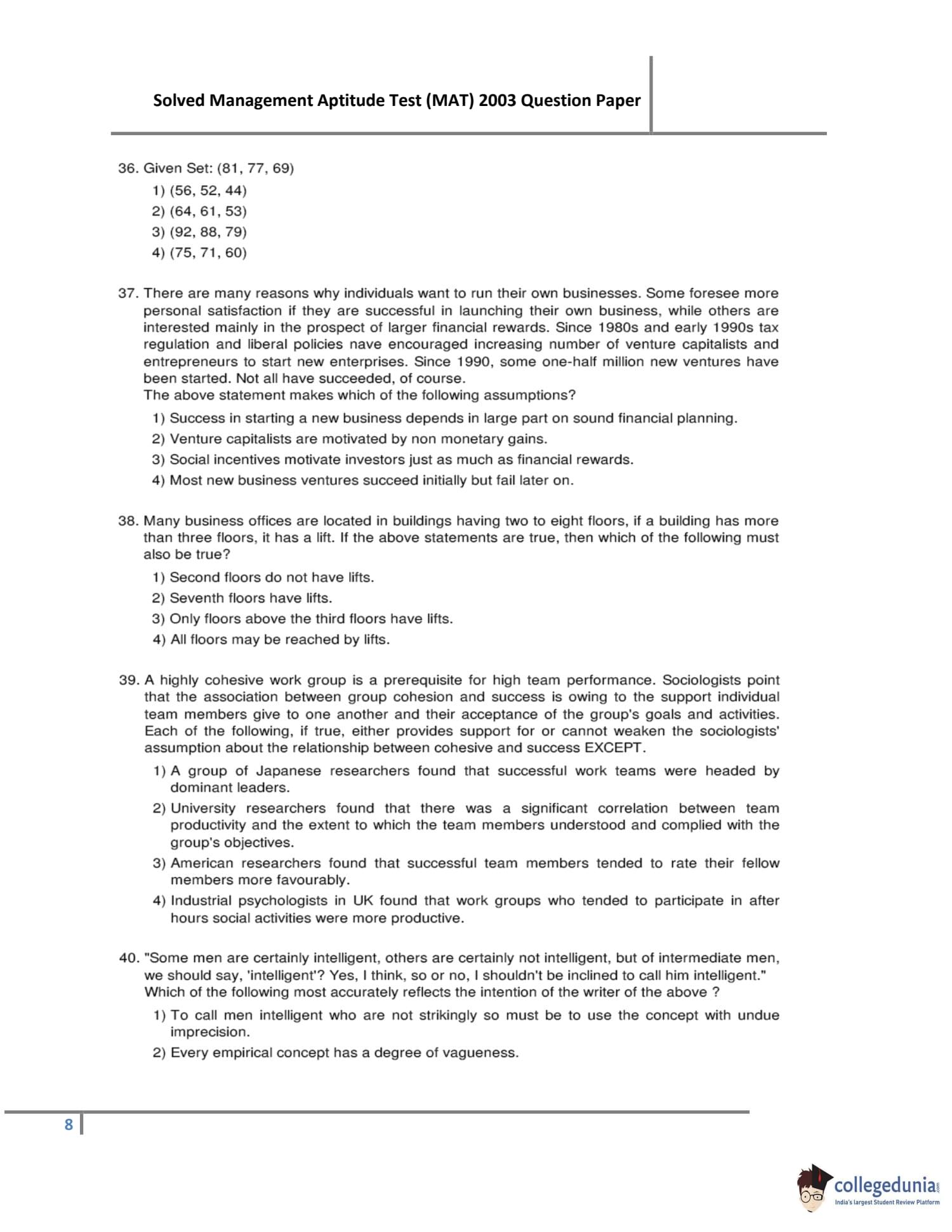 Solved Management Aptitude Test (MAT) 2003 Question Paper

36. Given Set: (81, 77, 69)
1) (56, 52, 44)
2) (64, 61, 53)
3) (92, 88, 79)
4) (75, 71, 60)

37. There are many reasons why individuals want to run their own businesses. Some foresee more personal satisfaction if they are successful in launching their own business, while others are interested mainly in the prospect of larger financial rewards. Since 1980s and early 1990s tax regulation and liberal policies nave encouraged increasing number of venture capitalists and entrepreneurs to start new enterprises. Since 1990, some one-half million new ventures have been started. Not all have succeeded, of course.
The above statement makes which of the following assumptions?
1) Success in starting a new business depends in large part on sound financial planning.
2) Venture capitalists are motivated by non monetary gains.
3) Social incentives motivate investors just as much as financial rewards.
4) Most new business ventures succeed initially but fail later on.

38. Many business offices are located in buildings having two to eight floors, if a building has more than three floors, it has a lift. If the above statements are true, then which of the following must also be true?
1) Second floors do not have lifts.
2) Seventh floors have lifts.
3) Only floors above the third floors have lifts.
4) All floors may be reached by lifts.

39. A highly cohesive work group is a prerequisite for high team performance. Sociologists point that the association between group cohesion and success is owing to the support individual team members give to one another and their acceptance of the group's goals and activities. Each of the following, if true, either provides support for or cannot weaken the sociologists' assumption about the relationship between cohesive and success EXCEPT.
1) A group of Japanese researchers found that successful work teams were headed by dominant leaders.
2) University researchers found that there was a significant correlation between team productivity and the extent to which the team members understood and complied with the group's objectives.
3) American researchers found that successful team members tended to rate their fellow members more favourably.
4) Industrial psychologists in UK found that work groups who tended to participate in after hours social activities were more productive.

40. "Some men are certainly intelligent, others are certainly not intelligent, but of intermediate men, we should say, 'intelligent'? Yes, I think, so or no, I shouldn't be inclined to call him intelligent."
Which of the following most accurately reflects the intention of the writer of the above ?
1) To call men intelligent who are not strikingly so must be to use the concept with undue imprecision.
2) Every empirical concept has a degree of vagueness.

8

collegedunia.com
India's largest Student Review Platform